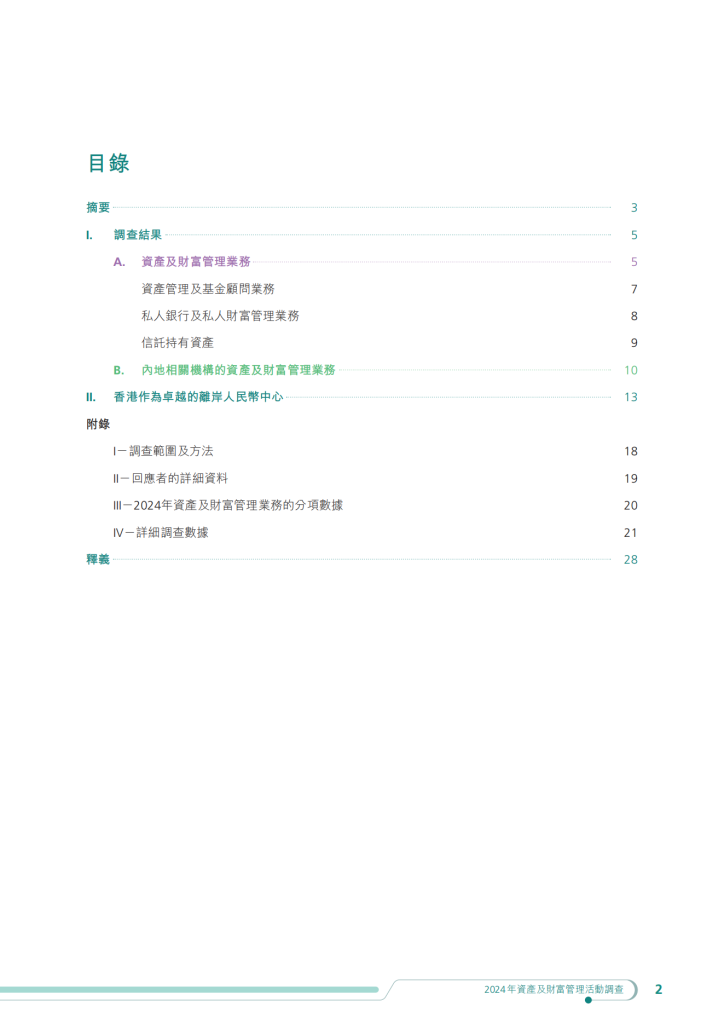 目錄

摘要 3

I. 調查結果 5

A. 資產及財富管理業務 5

資產管理及基金顧問業務 7

私人銀行及私人財富管理業務 8

信託持有資產 9

B. 內地相關機構的資產及財富管理業務 10

II. 香港作為卓越的離岸人民幣中心 13

附錄

I－調查範圍及方法 18

II－回應者的詳細資料 19

III－2024年資產及財富管理業務的分項數據 20

IV－詳細調查數據 21

釋義 28

2024年資產及財富管理活動調查 2